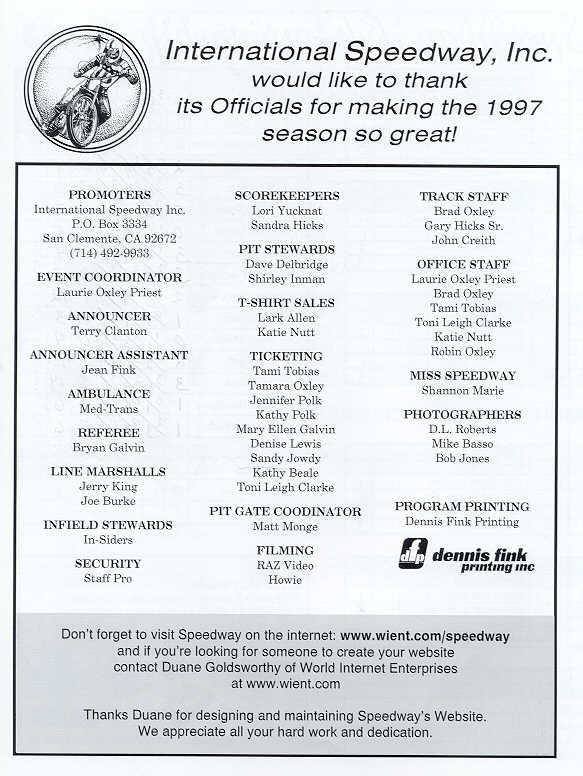 International Speedway, Inc. would like to thank its Officials for making the 1997 season so great!

PROMOTERS
International Speedway Inc.
P.O. Box 3334
San Clemente, CA 92672
(714) 492-9933

EVENT COORDINATOR
Laurie Oxley Priest

ANNOUNCER
Terry Clanton

ANNOUNCER ASSISTANT
Jean Fink

AMBULANCE
Med-Trans

REFEREE
Bryan Galvin

LINE MARSHALLS
Jerry King
Joe Burke

INFIELD STEWARDS
In-Siders

SECURITY
Staff Pro

SCOREKEEPERS
Lori Yucknat
Sandra Hicks

PIT STEWARDS
Dave Delbridge
Shirley Inman

T-SHIRT SALES
Lark Allen
Katie Nutt

TICKETING
Tami Tobias
Tamara Oxley
Jennifer Polk
Kathy Polk
Mary Ellen Galvin
Denise Lewis
Sandy Jowdy
Kathy Beale
Toni Leigh Clarke

PIT GATE COODINATOR
Matt Monge

FILMING
RAZ Video
Howie

TRACK STAFF
Brad Oxley
Gary Hicks Sr.
John Creith

OFFICE STAFF
Laurie Oxley Priest
Brad Oxley
Tami Tobias
Toni Leigh Clarke
Katie Nutt
Robin Oxley

MISS SPEEDWAY
Shannon Marie

PHOTOGRAPHERS
D.L. Roberts
Mike Basso
Bob Jones

PROGRAM PRINTING
Dennis Fink Printing

dfp dennis fink printing inc

Don't forget to visit Speedway on the internet: www.wient.com/speedway and if you're looking for someone to create your website contact Duane Goldsworthy of World Internet Enterprises at www.wient.com

Thanks Duane for designing and maintaining Speedway's Website. We appreciate all your hard work and dedication.